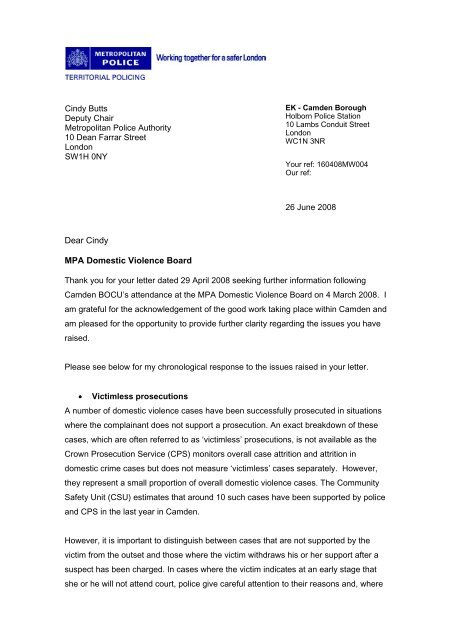 METROPOLITAN POLICE
Working together for a safer London
TERRITORIAL POLICING

Cindy Butts
Deputy Chair
Metropolitan Police Authority
10 Dean Farrar Street
London
SW1H 0NY

EK - Camden Borough
Holborn Police Station
10 Lambs Conduit Street
London
WC1N 3NR

Your ref: 160408MW004
Our ref:

26 June 2008

Dear Cindy

MPA Domestic Violence Board

Thank you for your letter dated 29 April 2008 seeking further information following Camden BOCU's attendance at the MPA Domestic Violence Board on 4 March 2008. I am grateful for the acknowledgement of the good work taking place within Camden and am pleased for the opportunity to provide further clarity regarding the issues you have raised.

Please see below for my chronological response to the issues raised in your letter.

• Victimless prosecutions
A number of domestic violence cases have been successfully prosecuted in situations where the complainant does not support a prosecution. An exact breakdown of these cases, which are often referred to as 'victimless' prosecutions, is not available as the Crown Prosecution Service (CPS) monitors overall case attrition and attrition in domestic crime cases but does not measure 'victimless' cases separately. However, they represent a small proportion of overall domestic violence cases. The Community Safety Unit (CSU) estimates that around 10 such cases have been supported by police and CPS in the last year in Camden.

However, it is important to distinguish between cases that are not supported by the victim from the outset and those where the victim withdraws his or her support after a suspect has been charged. In cases where the victim indicates at an early stage that she or he will not attend court, police give careful attention to their reasons and, where